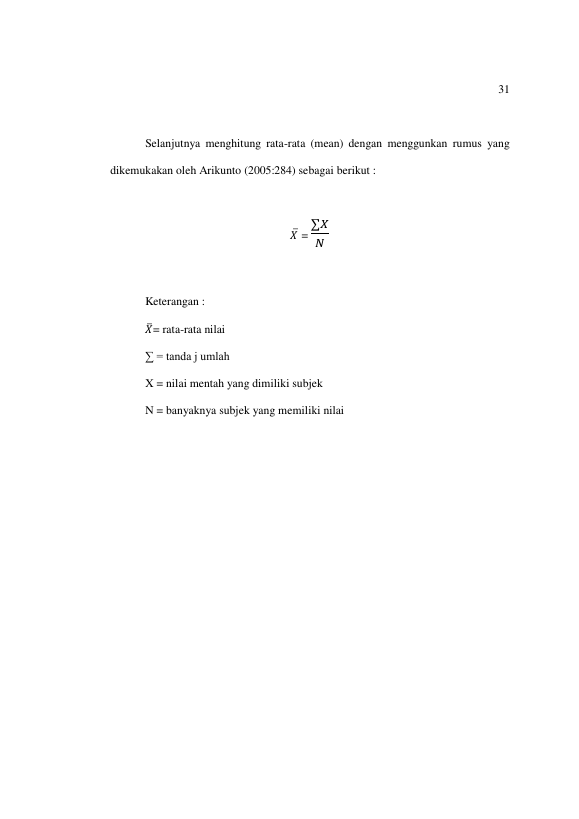 31

Selanjutnya menghitung rata-rata (mean) dengan menggunkan rumus yang dikemukakan oleh Arikunto (2005:284) sebagai berikut :

$\bar{X} = \frac{\sum X}{N}$

Keterangan :

$\bar{X}$= rata-rata nilai

$\sum$ = tanda j umlah

X = nilai mentah yang dimiliki subjek

N = banyaknya subjek yang memiliki nilai